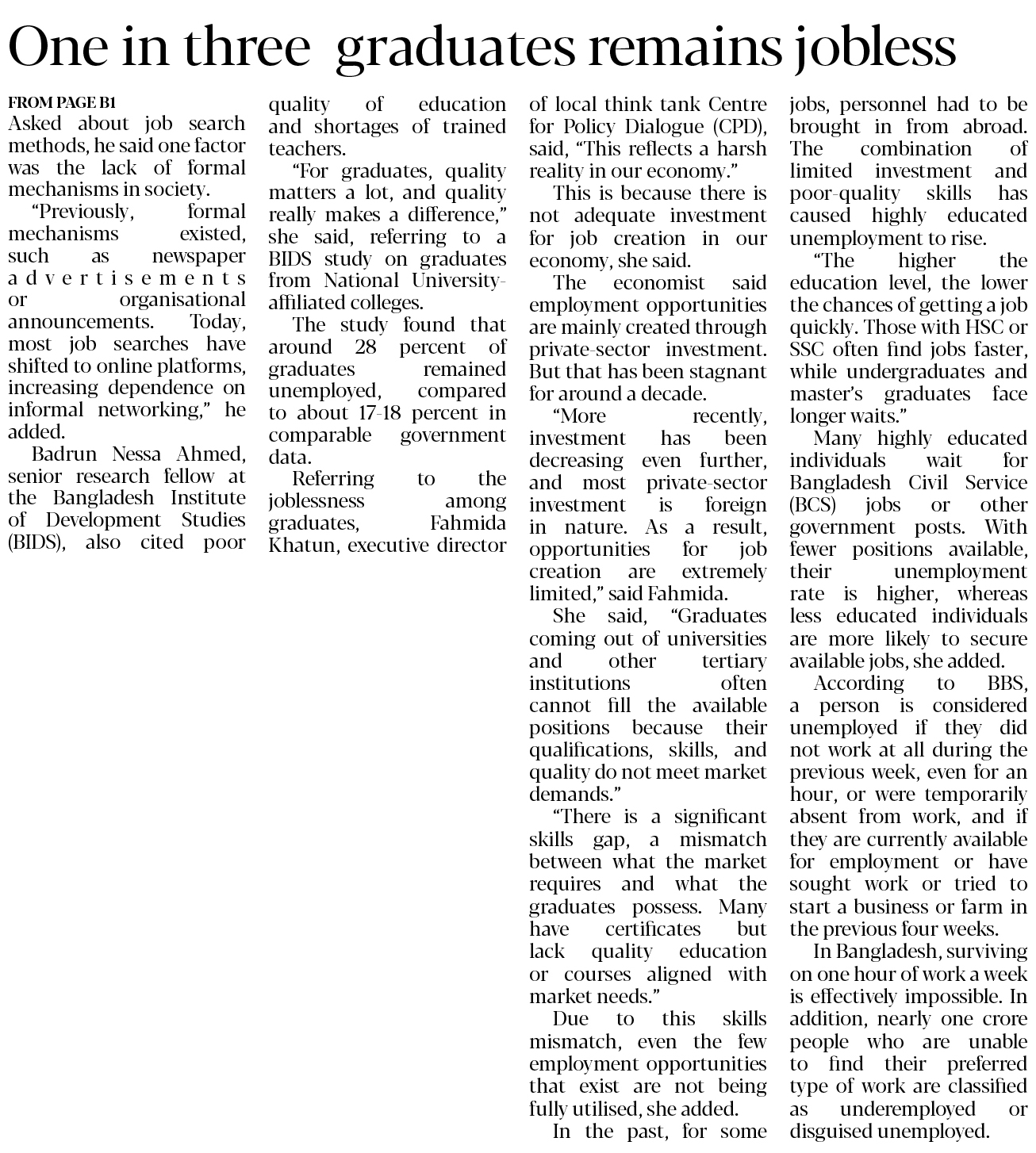 One in three graduates remains jobless

FROM PAGE B1
Asked about job search methods, he said one factor was the lack of formal mechanisms in society.

"Previously, formal mechanisms existed, such as newspaper advertisements or organisational announcements. Today, most job searches have shifted to online platforms, increasing dependence on informal networking," he added.

Badrun Nessa Ahmed, senior research fellow at the Bangladesh Institute of Development Studies (BIDS), also cited poor quality of education and shortages of trained teachers.

"For graduates, quality matters a lot, and quality really makes a difference," she said, referring to a BIDS study on graduates from National University-affiliated colleges.

The study found that around 28 percent of graduates remained unemployed, compared to about 17-18 percent in comparable government data.

Referring to the joblessness among graduates, Fahmida Khatun, executive director of local think tank Centre for Policy Dialogue (CPD), said, "This reflects a harsh reality in our economy."

This is because there is not adequate investment for job creation in our economy, she said.

The economist said employment opportunities are mainly created through private-sector investment. But that has been stagnant for around a decade.

"More recently, investment has been decreasing even further, and most private-sector investment is foreign in nature. As a result, opportunities for job creation are extremely limited," said Fahmida.

She said, "Graduates coming out of universities and other tertiary institutions often cannot fill the available positions because their qualifications, skills, and quality do not meet market demands."

"There is a significant skills gap, a mismatch between what the market requires and what the graduates possess. Many have certificates but lack quality education or courses aligned with market needs."

Due to this skills mismatch, even the few employment opportunities that exist are not being fully utilised, she added.

In the past, for some jobs, personnel had to be brought in from abroad. The combination of limited investment and poor-quality skills has caused highly educated unemployment to rise.

"The higher the education level, the lower the chances of getting a job quickly. Those with HSC or SSC often find jobs faster, while undergraduates and master's graduates face longer waits."

Many highly educated individuals wait for Bangladesh Civil Service (BCS) jobs or other government posts. With fewer positions available, their unemployment rate is higher, whereas less educated individuals are more likely to secure available jobs, she added.

According to BBS, a person is considered unemployed if they did not work at all during the previous week, even for an hour, or were temporarily absent from work, and if they are currently available for employment or have sought work or tried to start a business or farm in the previous four weeks.

In Bangladesh, surviving on one hour of work a week is effectively impossible. In addition, nearly one crore people who are unable to find their preferred type of work are classified as underemployed or disguised unemployed.